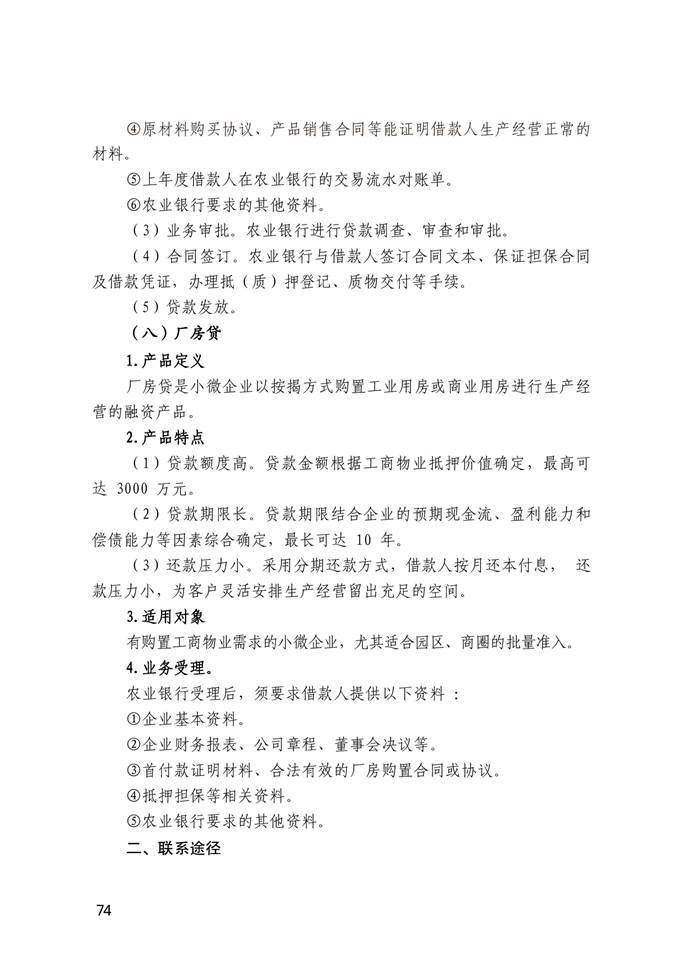 ④原材料购买协议、产品销售合同等能证明借款人生产经营正常的材料。

⑤上年度借款人在农业银行的交易流水对账单。

⑥农业银行要求的其他资料。

（3）业务审批。农业银行进行贷款调查、审查和审批。

（4）合同签订。农业银行与借款人签订合同文本、保证担保合同及借款凭证，办理抵（质）押登记、质物交付等手续。

（5）贷款发放。

（八）厂房贷

1.产品定义

厂房贷是小微企业以按揭方式购置工业用房或商业用房进行生产经营的融资产品。

2.产品特点

（1）贷款额度高。贷款金额根据工商物业抵押价值确定，最高可达 3000 万元。

（2）贷款期限长。贷款期限结合企业的预期现金流、盈利能力和偿债能力等因素综合确定，最长可达 10 年。

（3）还款压力小。采用分期还款方式，借款人按月还本付息， 还款压力小，为客户灵活安排生产经营留出充足的空间。

3.适用对象

有购置工商物业需求的小微企业，尤其适合园区、商圈的批量准入。

4.业务受理。

农业银行受理后，须要求借款人提供以下资料：

①企业基本资料。

②企业财务报表、公司章程、董事会决议等。

③首付款证明材料、合法有效的厂房购置合同或协议。

④抵押担保等相关资料。

⑤农业银行要求的其他资料。

二、联系途径

74